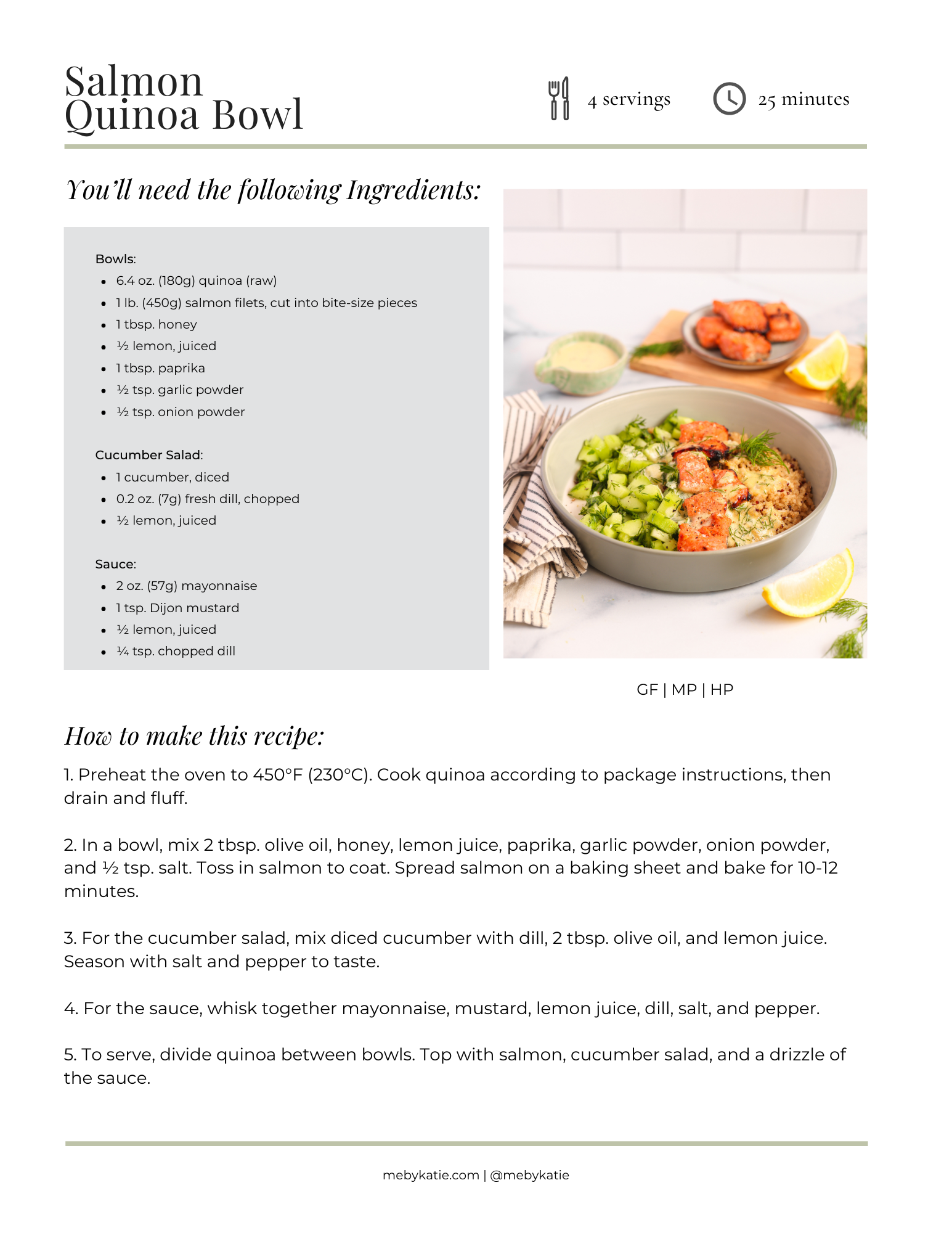 Salmon Quinoa Bowl

4 servings

25 minutes

You'll need the following Ingredients:

Bowls:
- 6.4 oz. (180g) quinoa (raw)
- 1 lb. (450g) salmon filets, cut into bite-size pieces
- 1 tbsp. honey
- ½ lemon, juiced
- 1 tbsp. paprika
- ½ tsp. garlic powder
- ½ tsp. onion powder

Cucumber Salad:
- 1 cucumber, diced
- 0.2 oz. (7g) fresh dill, chopped
- ½ lemon, juiced

Sauce:
- 2 oz. (57g) mayonnaise
- 1 tsp. Dijon mustard
- ½ lemon, juiced
- ¼ tsp. chopped dill

GF | MP | HP

How to make this recipe:

1. Preheat the oven to 450°F (230°C). Cook quinoa according to package instructions, then drain and fluff.

2. In a bowl, mix 2 tbsp. olive oil, honey, lemon juice, paprika, garlic powder, onion powder, and ½ tsp. salt. Toss in salmon to coat. Spread salmon on a baking sheet and bake for 10-12 minutes.

3. For the cucumber salad, mix diced cucumber with dill, 2 tbsp. olive oil, and lemon juice. Season with salt and pepper to taste.

4. For the sauce, whisk together mayonnaise, mustard, lemon juice, dill, salt, and pepper.

5. To serve, divide quinoa between bowls. Top with salmon, cucumber salad, and a drizzle of the sauce.

mebykatie.com | @mebykatie